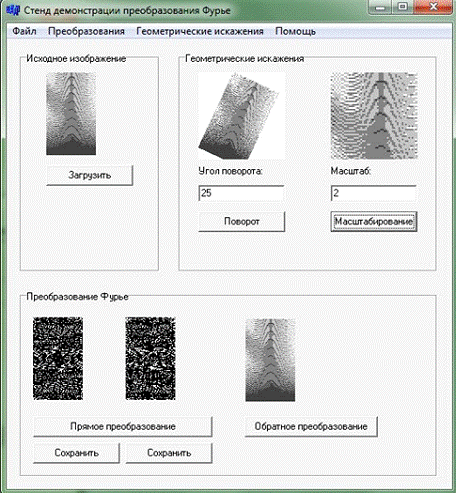 Стенд демонстрации преобразования Фурье

Файл Преобразования Геометрические искажения Помощь

Исходное изображение

Загрузить

Геометрические искажения

Угол поворота:

25

Поворот

Масштаб:

2

Масштабирование

Преобразование Фурье

Прямое преобразование

Сохранить

Сохранить

Обратное преобразование